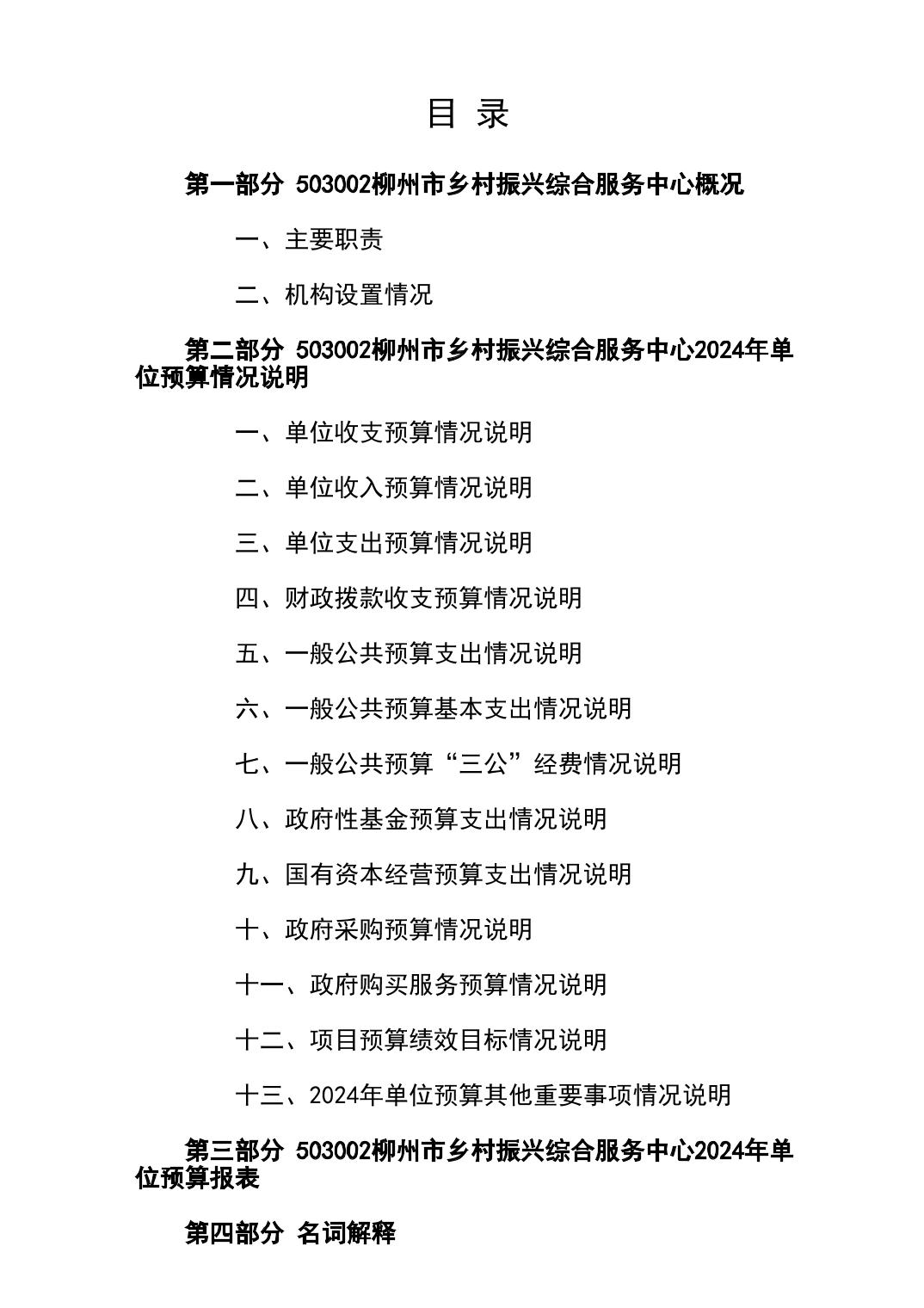 目 录

第一部分 503002柳州市乡村振兴综合服务中心概况

一、主要职责

二、机构设置情况

第二部分 503002柳州市乡村振兴综合服务中心2024年单位预算情况说明

一、单位收支预算情况说明

二、单位收入预算情况说明

三、单位支出预算情况说明

四、财政拨款收支预算情况说明

五、一般公共预算支出情况说明

六、一般公共预算基本支出情况说明

七、一般公共预算“三公”经费情况说明

八、政府性基金预算支出情况说明

九、国有资本经营预算支出情况说明

十、政府采购预算情况说明

十一、政府购买服务预算情况说明

十二、项目预算绩效目标情况说明

十三、2024年单位预算其他重要事项情况说明

第三部分 503002柳州市乡村振兴综合服务中心2024年单位预算报表

第四部分 名词解释